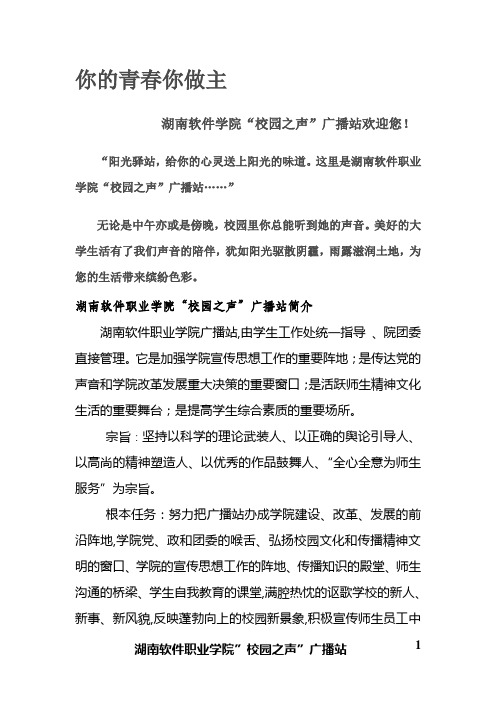 你的青春你做主

湖南软件学院“校园之声”广播站欢迎您！

“阳光驿站，给你的心灵送上阳光的味道。这里是湖南软件职业学院“校园之声”广播站……”

无论是中午亦或是傍晚，校园里你总能听到她的声音。美好的大学生活有了我们声音的陪伴，犹如阳光驱散阴霾，雨露滋润土地，为您的生活带来缤纷色彩。

湖南软件职业学院“校园之声”广播站简介

湖南软件职业学院广播站,由学生工作处统一指导 、院团委直接管理。它是加强学院宣传思想工作的重要阵地；是传达党的声音和学院改革发展重大决策的重要窗口；是活跃师生精神文化生活的重要舞台；是提高学生综合素质的重要场所。

宗旨：坚持以科学的理论武装人、以正确的舆论引导人、以高尚的精神塑造人、以优秀的作品鼓舞人、“全心全意为师生服务”为宗旨。

根本任务：努力把广播站办成学院建设、改革、发展的前沿阵地,学院党、政和团委的喉舌、弘扬校园文化和传播精神文明的窗口、学院的宣传思想工作的阵地、传播知识的殿堂、师生沟通的桥梁、学生自我教育的课堂,满腔热忱的讴歌学校的新人、新事、新风貌,反映蓬勃向上的校园新景象,积极宣传师生员工中

湖南软件职业学院”校园之声”广播站 1